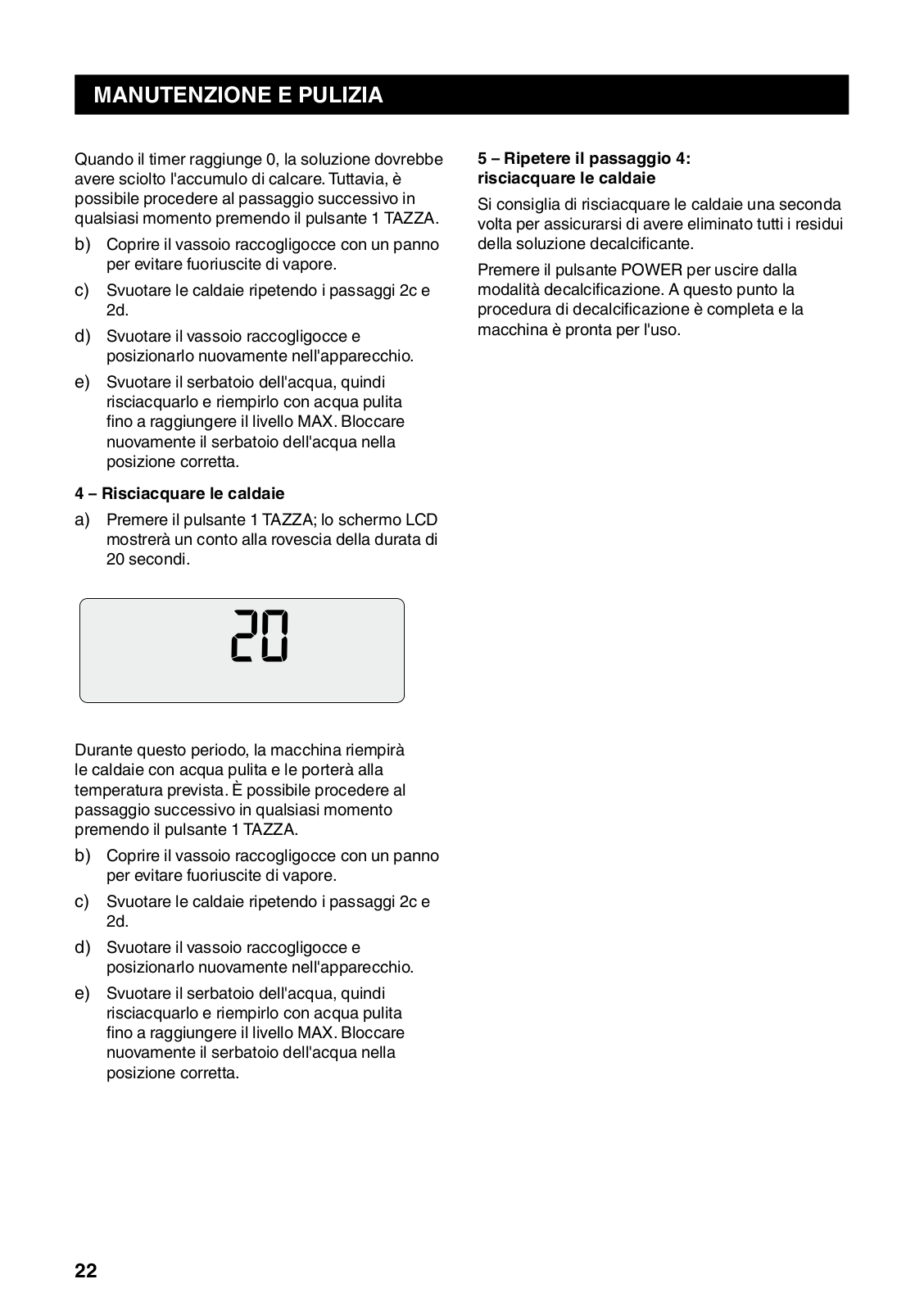 MANUTENZIONE E PULIZIA

Quando il timer raggiunge 0, la soluzione dovrebbe avere sciolto l'accumulo di calcare. Tuttavia, è possibile procedere al passaggio successivo in qualsiasi momento premendo il pulsante 1 TAZZA.

b) Coprire il vassoio raccogligocce con un panno per evitare fuoriuscite di vapore.

c) Svuotare le caldaie ripetendo i passaggi 2c e 2d.

d) Svuotare il vassoio raccogligocce e posizionarlo nuovamente nell'apparecchio.

e) Svuotare il serbatoio dell'acqua, quindi risciacquarlo e riempirlo con acqua pulita fino a raggiungere il livello MAX. Bloccare nuovamente il serbatoio dell'acqua nella posizione corretta.

4 – Risciacquare le caldaie

a) Premere il pulsante 1 TAZZA; lo schermo LCD mostrerà un conto alla rovescia della durata di 20 secondi.

20

Durante questo periodo, la macchina riempirà le caldaie con acqua pulita e le porterà alla temperatura prevista. È possibile procedere al passaggio successivo in qualsiasi momento premendo il pulsante 1 TAZZA.

b) Coprire il vassoio raccogligocce con un panno per evitare fuoriuscite di vapore.

c) Svuotare le caldaie ripetendo i passaggi 2c e 2d.

d) Svuotare il vassoio raccogligocce e posizionarlo nuovamente nell'apparecchio.

e) Svuotare il serbatoio dell'acqua, quindi risciacquarlo e riempirlo con acqua pulita fino a raggiungere il livello MAX. Bloccare nuovamente il serbatoio dell'acqua nella posizione corretta.

5 – Ripetere il passaggio 4: risciacquare le caldaie

Si consiglia di risciacquare le caldaie una seconda volta per assicurarsi di avere eliminato tutti i residui della soluzione decalcificante.

Premere il pulsante POWER per uscire dalla modalità decalcificazione. A questo punto la procedura di decalcificazione è completa e la macchina è pronta per l'uso.

22